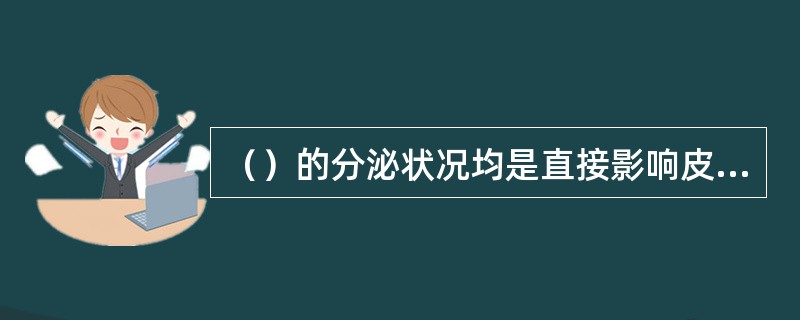 （）的分泌状况均是直接影响皮...